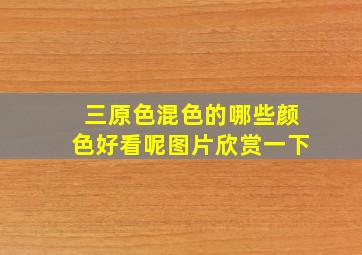 三原色混色的哪些颜色好看呢图片欣赏一下